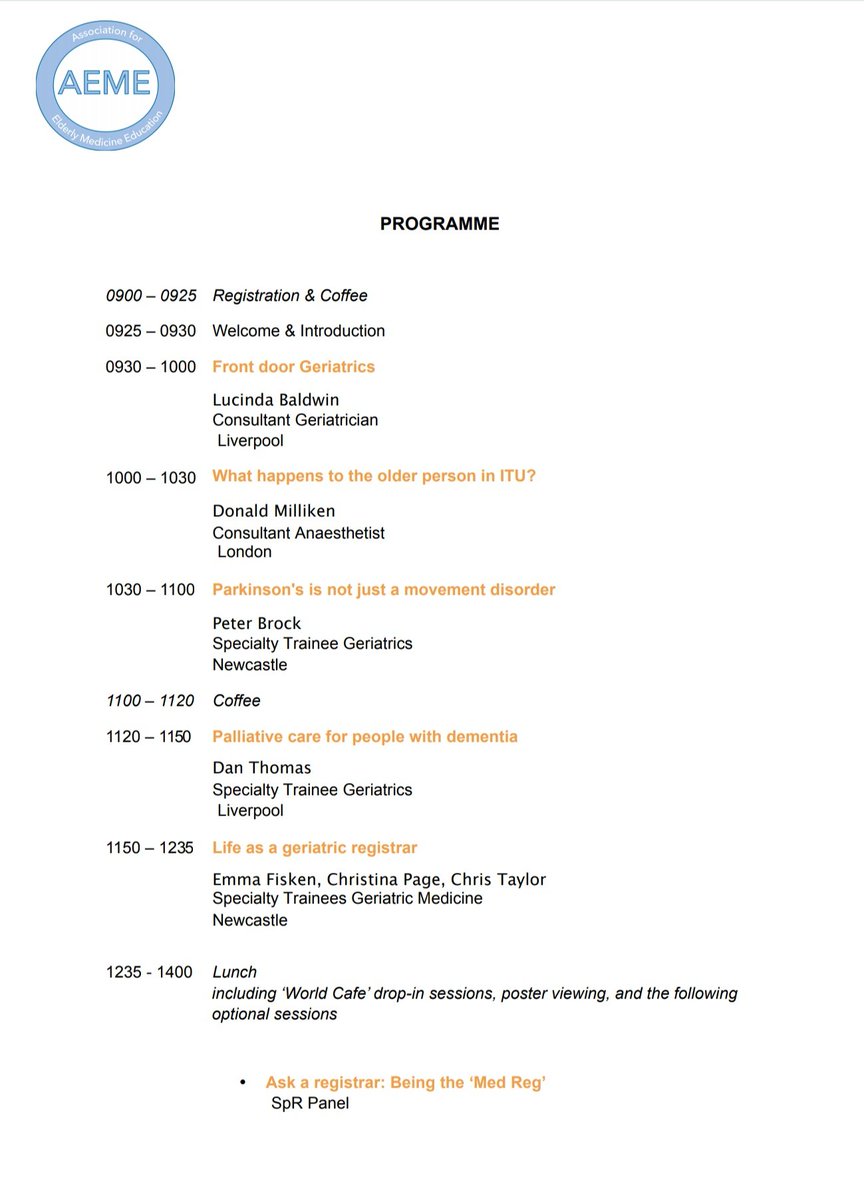 Association for
AEME
Elderly Medicine Education

PROGRAMME

0900 – 0925 Registration & Coffee

0925 – 0930 Welcome & Introduction

0930 – 1000 Front door Geriatrics

Lucinda Baldwin
Consultant Geriatrician
Liverpool

1000 – 1030 What happens to the older person in ITU?

Donald Milliken
Consultant Anaesthetist
London

1030 – 1100 Parkinson's is not just a movement disorder

Peter Brock
Specialty Trainee Geriatrics
Newcastle

1100 – 1120 Coffee

1120 – 1150 Palliative care for people with dementia

Dan Thomas
Specialty Trainee Geriatrics
Liverpool

1150 – 1235 Life as a geriatric registrar

Emma Fisken, Christina Page, Chris Taylor
Specialty Trainees Geriatric Medicine
Newcastle

1235 - 1400 Lunch
including 'World Cafe' drop-in sessions, poster viewing, and the following optional sessions

• Ask a registrar: Being the 'Med Reg'
SpR Panel